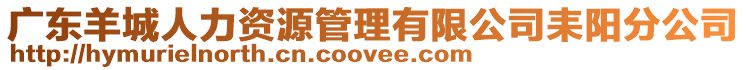 广东羊城人力资源管理有限公司耒阳分公司
http://hymurielnorth.cn.coovee.com